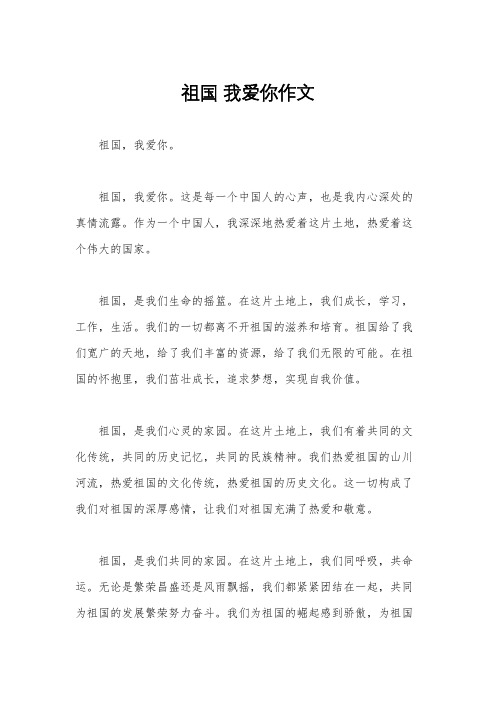 祖国 我爱你作文

祖国，我爱你。

祖国，我爱你。这是每一个中国人的心声，也是我内心深处的真情流露。作为一个中国人，我深深地热爱着这片土地，热爱着这个伟大的国家。

祖国，是我们生命的摇篮。在这片土地上，我们成长，学习，工作，生活。我们的一切都离不开祖国的滋养和培育。祖国给了我们宽广的天地，给了我们丰富的资源，给了我们无限的可能。在祖国的怀抱里，我们茁壮成长，追求梦想，实现自我价值。

祖国，是我们心灵的家园。在这片土地上，我们有着共同的文化传统，共同的历史记忆，共同的民族精神。我们热爱祖国的山川河流，热爱祖国的文化传统，热爱祖国的历史文化。这一切构成了我们对祖国的深厚感情，让我们对祖国充满了热爱和敬意。

祖国，是我们共同的家园。在这片土地上，我们同呼吸，共命运。无论是繁荣昌盛还是风雨飘摇，我们都紧紧团结在一起，共同为祖国的发展繁荣努力奋斗。我们为祖国的崛起感到骄傲，为祖国